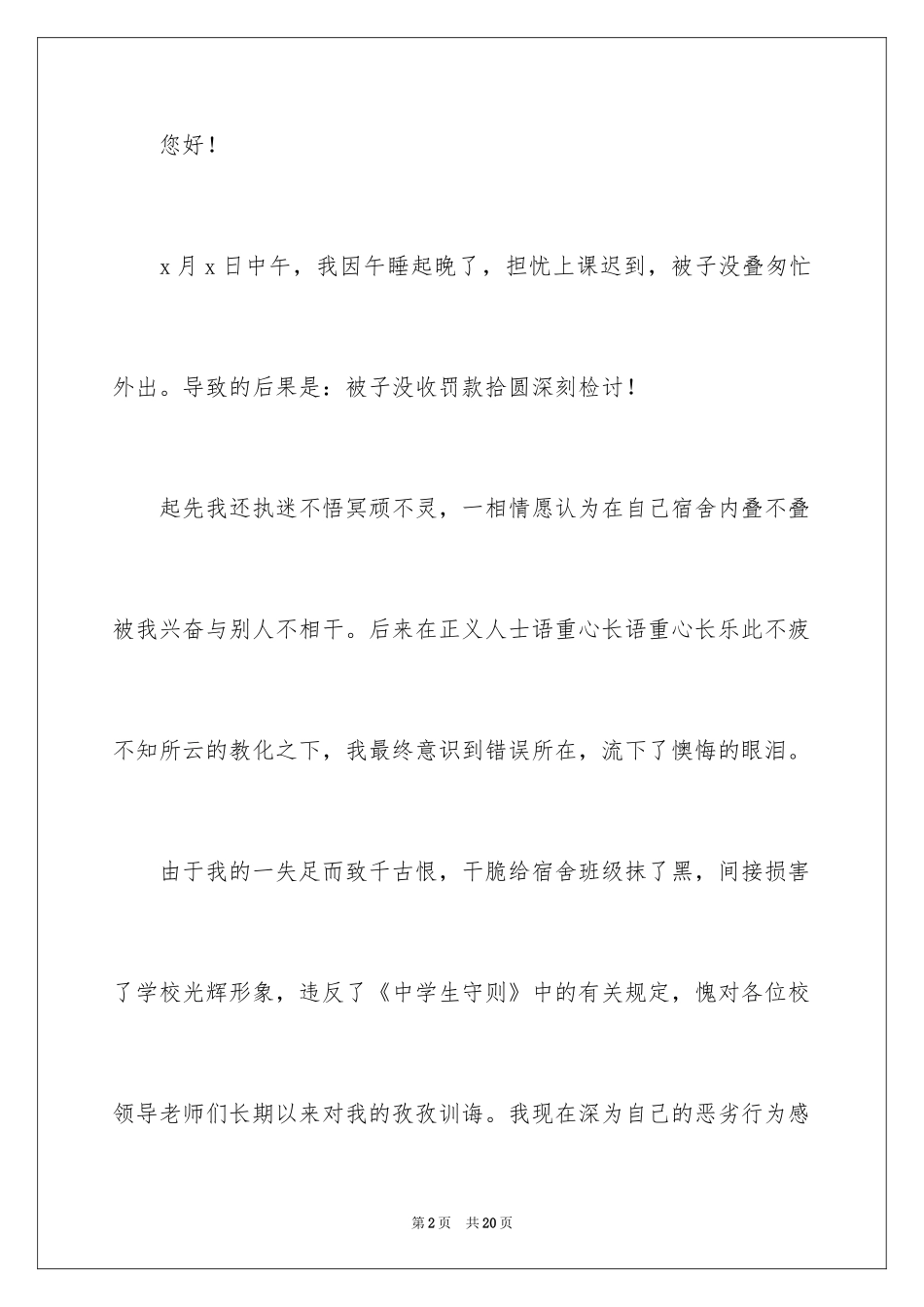 您好！

x月x日中午，我因午睡起晚了，担忧上课迟到，被子没叠匆忙外出。导致的后果是：被子没收罚款拾圆深刻检讨！

起先我还执迷不悟冥顽不灵，一相情愿认为在自己宿舍内叠不叠被我兴奋与别人不相干。后来在正义人士语重心长语重心长乐此不疲不知所云的教化之下，我最终意识到错误所在，流下了懊悔的眼泪。

由于我的一失足而致千古恨，干脆给宿舍班级抹了黑，间接损害了学校光辉形象，违反了《中学生守则》中的有关规定，愧对各位校领导老师们长期以来对我的孜孜训诲。我现在深为自己的恶劣行为感

第2页 共20页